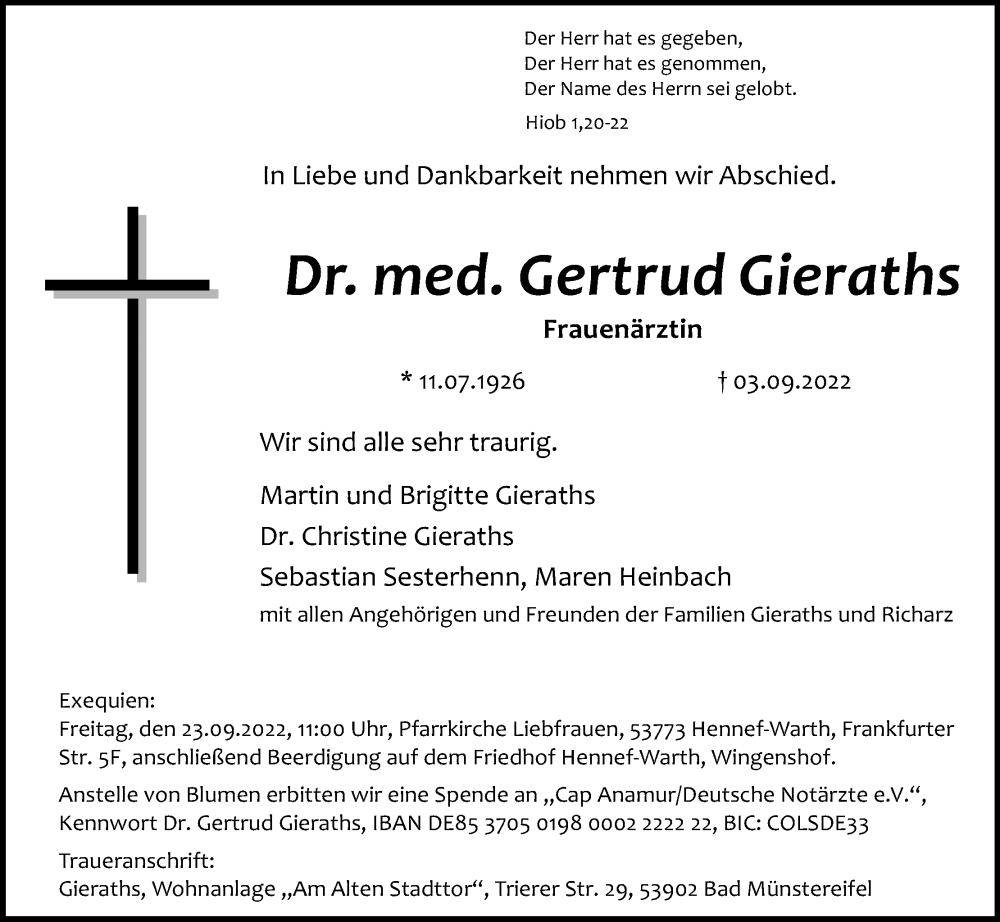 Der Herr hat es gegeben,
Der Herr hat es genommen,
Der Name des Herrn sei gelobt.

Hiob 1,20-22

In Liebe und Dankbarkeit nehmen wir Abschied.

Dr. med. Gertrud Gieraths

Frauenärztin

* 11.07.1926 † 03.09.2022

Wir sind alle sehr traurig.

Martin und Brigitte Gieraths
Dr. Christine Gieraths
Sebastian Sesterhenn, Maren Heinbach
mit allen Angehörigen und Freunden der Familien Gieraths und Richarz

Exequien:
Freitag, den 23.09.2022, 11:00 Uhr, Pfarrkirche Liebfrauen, 53773 Hennef-Warth, Frankfurter Str. 5F, anschließend Beerdigung auf dem Friedhof Hennef-Warth, Wingenshof.

Anstelle von Blumen erbitten wir eine Spende an „Cap Anamur/Deutsche Notärzte e.V.“, Kennwort Dr. Gertrud Gieraths, IBAN DE85 3705 0198 0002 2222 22, BIC: COLSDE33

Traueranschrift:
Gieraths, Wohnanlage „Am Alten Stadttor“, Trierer Str. 29, 53902 Bad Münstereifel